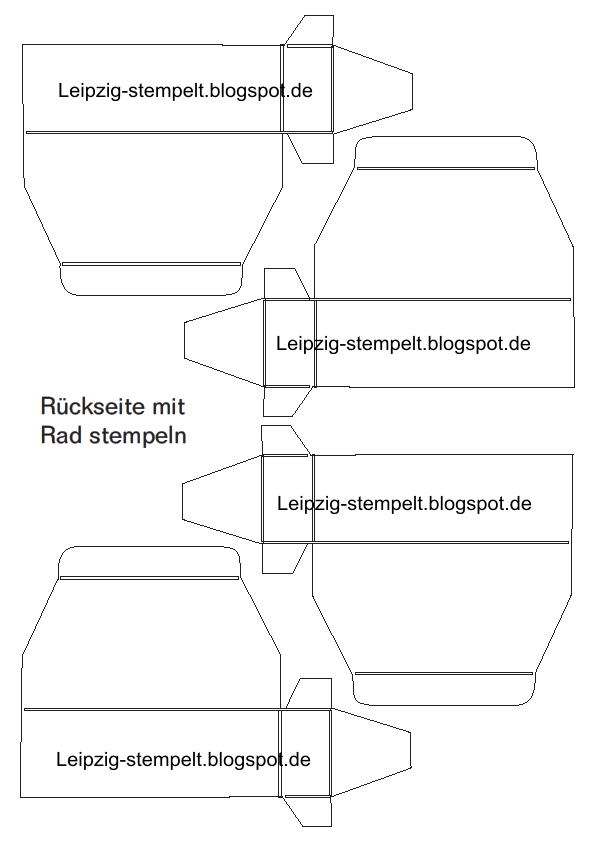 Leipzig-stempelt.blogspot.de

Leipzig-stempelt.blogspot.de

Rückseite mit
Rad stempeln

Leipzig-stempelt.blogspot.de

Leipzig-stempelt.blogspot.de